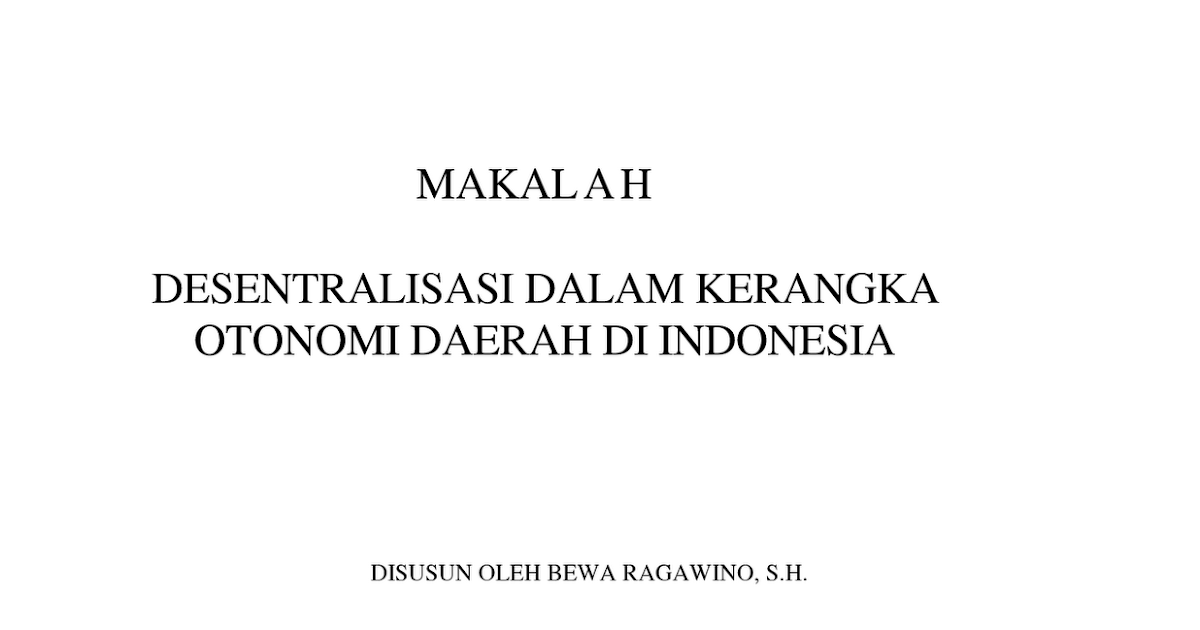 MAKALAH

DESENTRALISASI DALAM KERANGKA OTONOMI DAERAH DI INDONESIA

DISUSUN OLEH BEWA RAGAWINO, S.H.